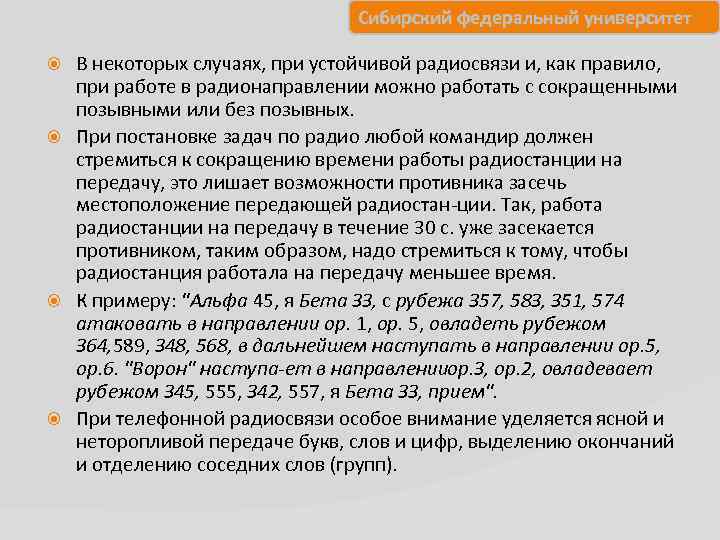 Сибирский федеральный университет

В некоторых случаях, при устойчивой радиосвязи и, как правило, при работе в радионаправлении можно работать с сокращенными позывными или без позывных.

При постановке задач по радио любой командир должен стремиться к сокращению времени работы радиостанции на передачу, это лишает возможности противника засечь местоположение передающей радиостан-ции. Так, работа радиостанции на передачу в течение 30 с. уже засекается противником, таким образом, надо стремиться к тому, чтобы радиостанция работала на передачу меньшее время.

К примеру: "Альфа 45, я Бета 33, с рубежа 357, 583, 351, 574 атаковать в направлении ор. 1, ор. 5, овладеть рубежом 364,589, 348, 568, в дальнейшем наступать в направлении ор.5, ор.6. "Ворон" наступа-ет в направленииор.3, ор.2, овладевает рубежом 345, 555, 342, 557, я Бета 33, прием".

При телефонной радиосвязи особое внимание уделяется ясной и неторопливой передаче букв, слов и цифр, выделению окончаний и отделению соседних слов (групп).